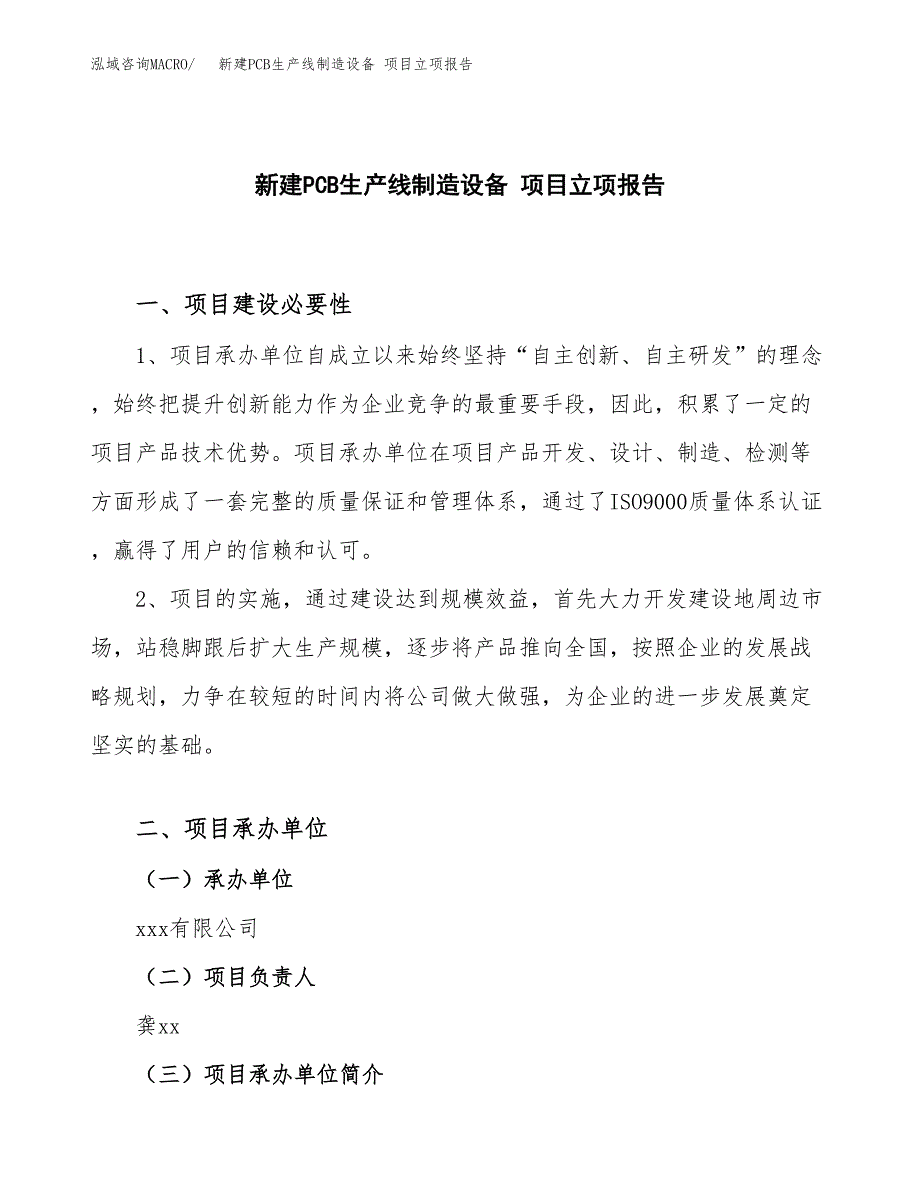 泓域咨询MACRO/　新建PCB生产线制造设备 项目立项报告

新建PCB生产线制造设备 项目立项报告

一、项目建设必要性

1、项目承办单位自成立以来始终坚持“自主创新、自主研发”的理念，始终把提升创新能力作为企业竞争的最重要手段，因此，积累了一定的项目产品技术优势。项目承办单位在项目产品开发、设计、制造、检测等方面形成了一套完整的质量保证和管理体系，通过了ISO9000质量体系认证，赢得了用户的信赖和认可。

2、项目的实施，通过建设达到规模效益，首先大力开发建设地周边市场，站稳脚跟后扩大生产规模，逐步将产品推向全国，按照企业的发展战略规划，力争在较短的时间内将公司做大做强，为企业的进一步发展奠定坚实的基础。

二、项目承办单位

（一）承办单位

xxx有限公司

（二）项目负责人

龚xx

（三）项目承办单位简介